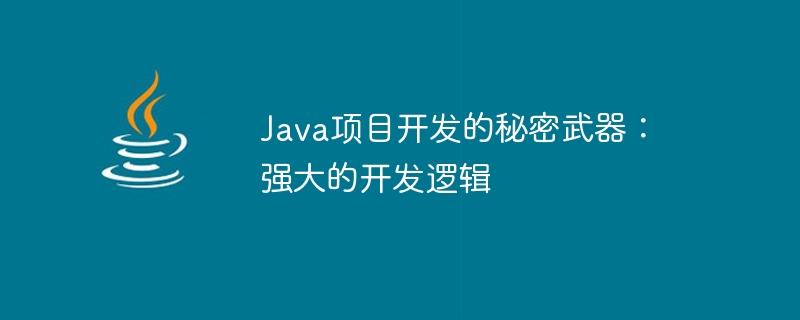 Java项目开发的秘密武器：强大的开发逻辑